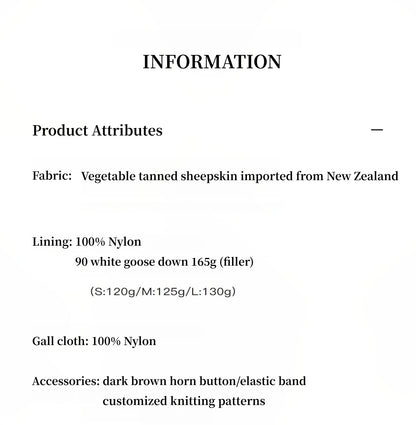 INFORMATION

Product Attributes —

Fabric: Vegetable tanned sheepskin imported from New Zealand

Lining: 100% Nylon
90 white goose down 165g (filler)
(S:120g/M:125g/L:130g)

Gall cloth: 100% Nylon

Accessories: dark brown horn button/elastic band
customized knitting patterns